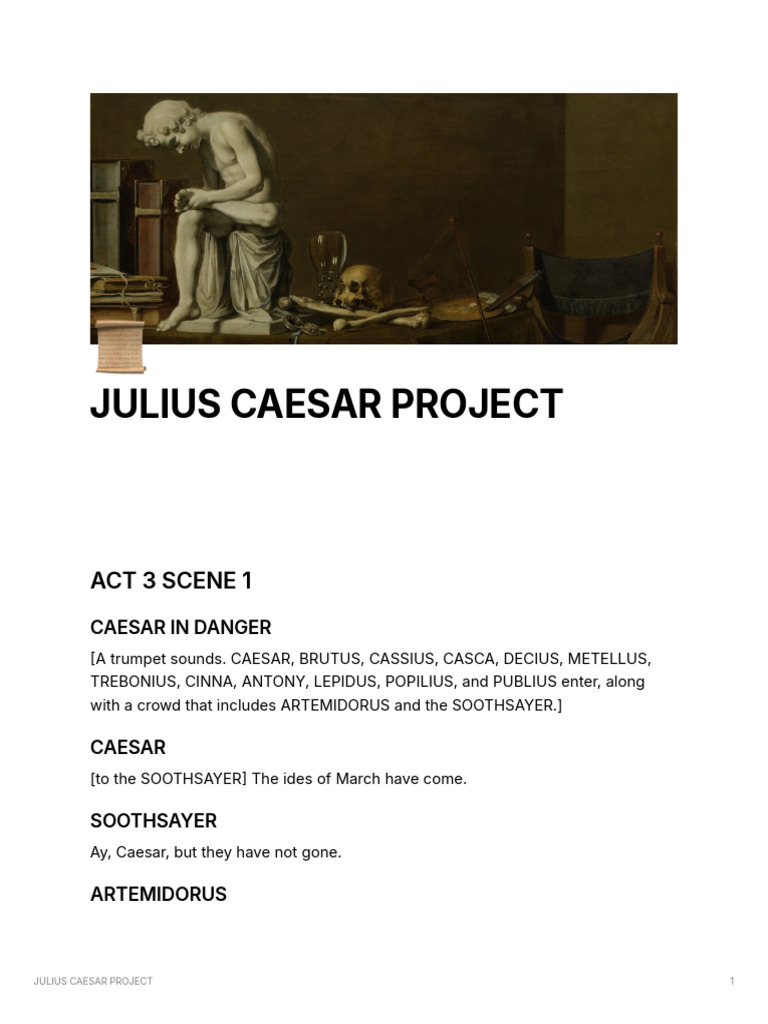 JULIUS CAESAR PROJECT

ACT 3 SCENE 1

CAESAR IN DANGER

[A trumpet sounds. CAESAR, BRUTUS, CASSIUS, CASCA, DECIUS, METELLUS, TREBONIUS, CINNA, ANTONY, LEPIDUS, POPILIUS, and PUBLIUS enter, along with a crowd that includes ARTEMIDORUS and the SOOTHSAYER.]

CAESAR

[to the SOOTHSAYER] The ides of March have come.

SOOTHSAYER

Ay, Caesar, but they have not gone.

ARTEMIDORUS

JULIUS CAESAR PROJECT

1